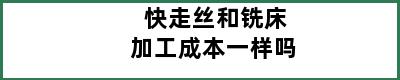 快走丝和铣床
加工成本一样吗